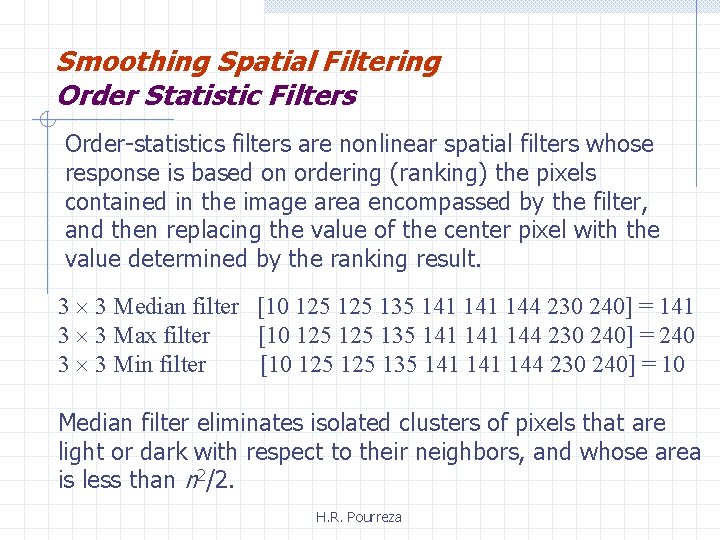 Smoothing Spatial Filtering
Order Statistic Filters

Order-statistics filters are nonlinear spatial filters whose response is based on ordering (ranking) the pixels contained in the image area encompassed by the filter, and then replacing the value of the center pixel with the value determined by the ranking result.

$3 \times 3$ Median filter [10 125 125 135 141 141 144 230 240] = 141
$3 \times 3$ Max filter [10 125 125 135 141 141 144 230 240] = 240
$3 \times 3$ Min filter [10 125 125 135 141 141 144 230 240] = 10

Median filter eliminates isolated clusters of pixels that are light or dark with respect to their neighbors, and whose area is less than $n^2/2$.

H.R. Pourreza